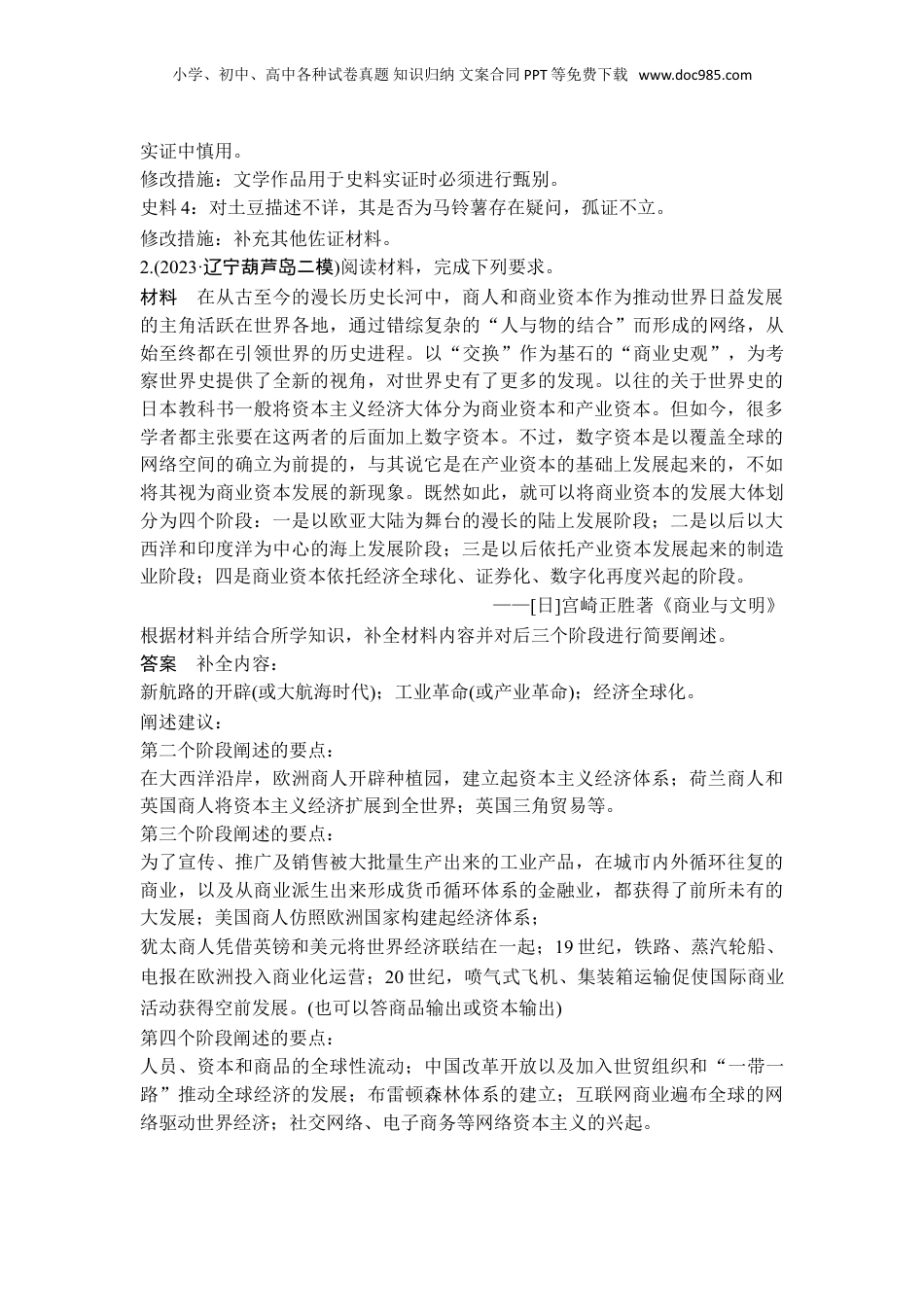 小学、初中、高中各种试卷真题 知识归纳 文案合同 PPT 等免费下载 www.doc985.com

实证中慎用。
修改措施：文学作品用于史料实证时必须进行甄别。
史料 4：对土豆描述不详，其是否为马铃薯存在疑问，孤证不立。
修改措施：补充其他佐证材料。
2.(2023·辽宁葫芦岛二模)阅读材料，完成下列要求。
材料　在从古至今的漫长历史长河中，商人和商业资本作为推动世界日益发展的主角活跃在世界各地，通过错综复杂的“人与物的结合”而形成的网络，从始至终都在引领世界的历史进程。以“交换”作为基石的“商业史观”，为考察世界史提供了全新的视角，对世界史有了更多的发现。以往的关于世界史的日本教科书一般将资本主义经济大体分为商业资本和产业资本。但如今，很多学者都主张要在这两者的后面加上数字资本。不过，数字资本是以覆盖全球的网络空间的确立为前提的，与其说它是在产业资本的基础上发展起来的，不如将其视为商业资本发展的新现象。既然如此，就可以将商业资本的发展大体划分为四个阶段：一是以欧亚大陆为舞台的漫长的陆上发展阶段；二是以后以大西洋和印度洋为中心的海上发展阶段；三是以后依托产业资本发展起来的制造业阶段；四是商业资本依托经济全球化、证券化、数字化再度兴起的阶段。
——[日]宫崎正胜著《商业与文明》
根据材料并结合所学知识，补全材料内容并对后三个阶段进行简要阐述。
答案　补全内容：
新航路的开辟(或大航海时代)；工业革命(或产业革命)；经济全球化。
阐述建议：
第二个阶段阐述的要点：
在大西洋沿岸，欧洲商人开辟种植园，建立起资本主义经济体系；荷兰商人和英国商人将资本主义经济扩展到全世界；英国三角贸易等。
第三个阶段阐述的要点：
为了宣传、推广及销售被大批量生产出来的工业产品，在城市内外循环往复的商业，以及从商业派生出来形成货币循环体系的金融业，都获得了前所未有的大发展；美国商人仿照欧洲国家构建起经济体系；
犹太商人凭借英镑和美元将世界经济联结在一起；19 世纪，铁路、蒸汽轮船、电报在欧洲投入商业化运营；20 世纪，喷气式飞机、集装箱运输促使国际商业活动获得空前发展。(也可以答商品输出或资本输出)
第四个阶段阐述的要点：
人员、资本和商品的全球性流动；中国改革开放以及加入世贸组织和“一带一路”推动全球经济的发展；布雷顿森林体系的建立；互联网商业遍布全球的网络驱动世界经济；社交网络、电子商务等网络资本主义的兴起。